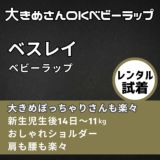 大きめさんOKベビーラップ

ベスレイ
ベビーラップ

レンタル
試着

大きめぽっちゃりさんも楽々
新生児生後14日～11kg
おしゃれショルダー
肩も腰も楽々